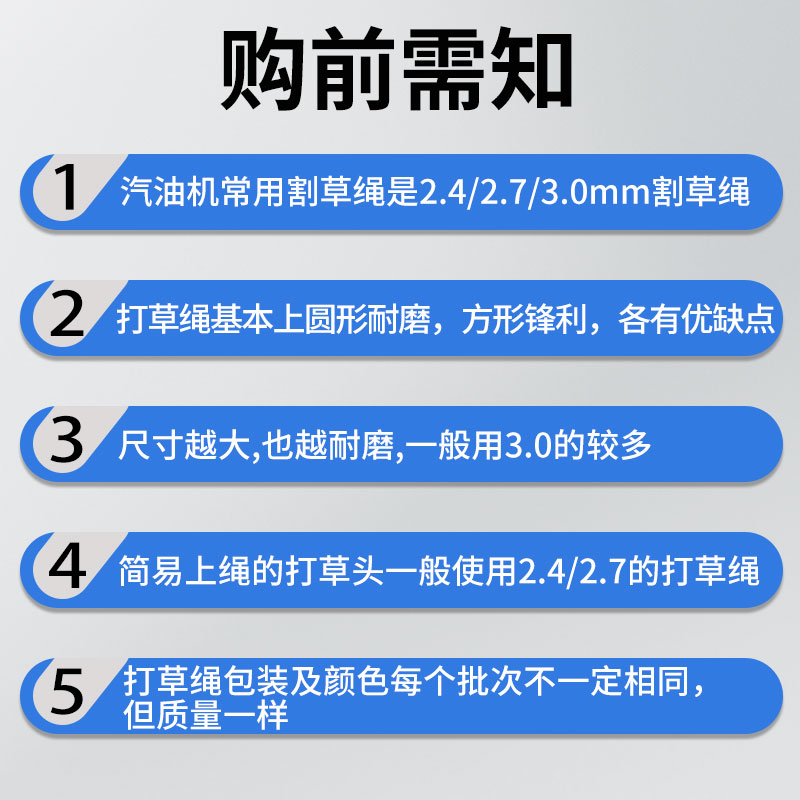 购前需知

1 汽油机常用割草绳是2.4/2.7/3.0mm割草绳

2 打草绳基本上圆形耐磨，方形锋利，各有优缺点

3 尺寸越大,也越耐磨,一般用3.0的较多

4 简易上绳的打草头一般使用2.4/2.7的打草绳

5 打草绳包装及颜色每个批次不一定相同，但质量一样